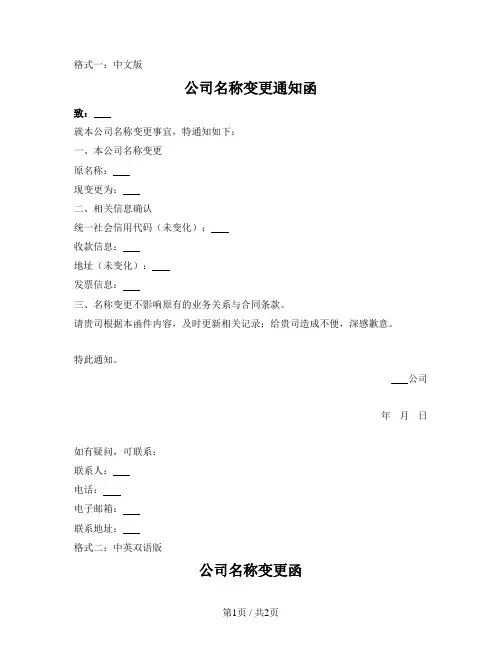 格式一：中文版

公司名称变更通知函

致：___

就本公司名称变更事宜，特通知如下：

一、本公司名称变更

原名称：___

现变更为：___

二、相关信息确认

统一社会信用代码（未变化）：___

收款信息：___

地址（未变化）：___

发票信息：___

三、名称变更不影响原有的业务关系与合同条款。

请贵司根据本函件内容，及时更新相关记录；给贵司造成不便，深感歉意。

特此通知。

___公司

年 月 日

如有疑问，可联系：

联系人：___

电话：___

电子邮箱：___

联系地址：___

格式二：中英双语版

公司名称变更函

第1页 / 共2页